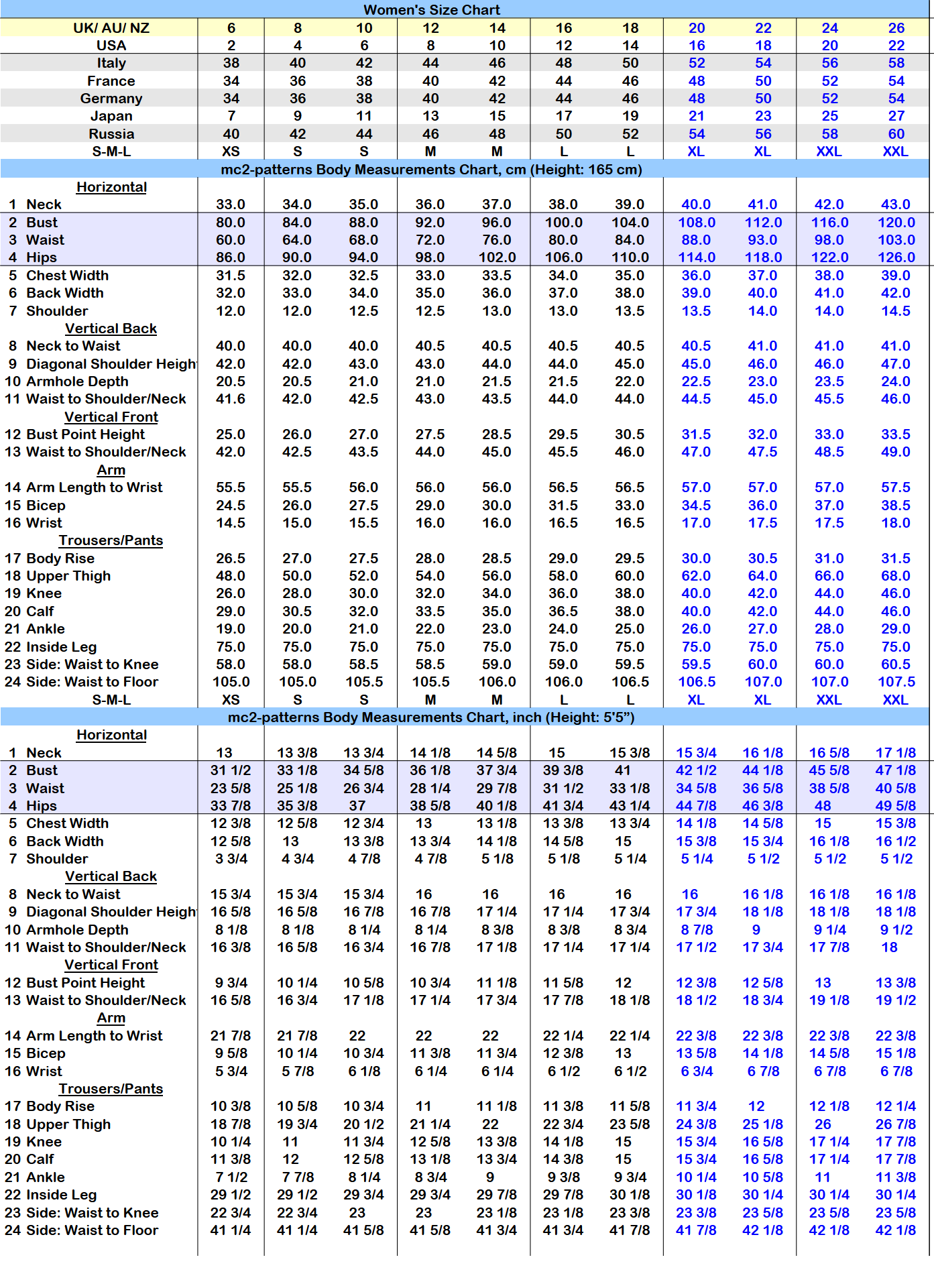 Women's Size Chart

| UK/ AU/ NZ | 6 | 8 | 10 | 12 | 14 | 16 | 18 | 20 | 22 | 24 | 26 |
|---|---|---|---|---|---|---|---|---|---|---|---|
| USA | 2 | 4 | 6 | 8 | 10 | 12 | 14 | 16 | 18 | 20 | 22 |
| Italy | 38 | 40 | 42 | 44 | 46 | 48 | 50 | 52 | 54 | 56 | 58 |
| France | 34 | 36 | 38 | 40 | 42 | 44 | 46 | 48 | 50 | 52 | 54 |
| Germany | 34 | 36 | 38 | 40 | 42 | 44 | 46 | 48 | 50 | 52 | 54 |
| Japan | 7 | 9 | 11 | 13 | 15 | 17 | 19 | 21 | 23 | 25 | 27 |
| Russia | 40 | 42 | 44 | 46 | 48 | 50 | 52 | 54 | 56 | 58 | 60 |
| S-M-L | XS | S | S | M | M | L | L | XL | XL | XXL | XXL |

mc2-patterns Body Measurements Chart, cm (Height: 165 cm)

| Horizontal | | | | | | | | | | | |
|---|---|---|---|---|---|---|---|---|---|---|---|
| 1 Neck | 33.0 | 34.0 | 35.0 | 36.0 | 37.0 | 38.0 | 39.0 | 40.0 | 41.0 | 42.0 | 43.0 |
| 2 Bust | 80.0 | 84.0 | 88.0 | 92.0 | 96.0 | 100.0 | 104.0 | 108.0 | 112.0 | 116.0 | 120.0 |
| 3 Waist | 60.0 | 64.0 | 68.0 | 72.0 | 76.0 | 80.0 | 84.0 | 88.0 | 93.0 | 98.0 | 103.0 |
| 4 Hips | 86.0 | 90.0 | 94.0 | 98.0 | 102.0 | 106.0 | 110.0 | 114.0 | 118.0 | 122.0 | 126.0 |
| 5 Chest Width | 31.5 | 32.0 | 32.5 | 33.0 | 33.5 | 34.0 | 35.0 | 36.0 | 37.0 | 38.0 | 39.0 |
| 6 Back Width | 32.0 | 33.0 | 34.0 | 35.0 | 36.0 | 37.0 | 38.0 | 39.0 | 40.0 | 41.0 | 42.0 |
| 7 Shoulder | 12.0 | 12.0 | 12.5 | 12.5 | 13.0 | 13.0 | 13.5 | 13.5 | 14.0 | 14.0 | 14.5 |
| Vertical Back | | | | | | | | | | | |
| 8 Neck to Waist | 40.0 | 40.0 | 40.0 | 40.5 | 40.5 | 40.5 | 40.5 | 40.5 | 41.0 | 41.0 | 41.0 |
| 9 Diagonal Shoulder Heigh | 42.0 | 42.0 | 43.0 | 43.0 | 44.0 | 44.0 | 45.0 | 45.0 | 46.0 | 46.0 | 47.0 |
| 10 Armhole Depth | 20.5 | 20.5 | 21.0 | 21.0 | 21.5 | 21.5 | 22.0 | 22.5 | 23.0 | 23.5 | 24.0 |
| 11 Waist to Shoulder/Neck | 41.6 | 42.0 | 42.5 | 43.0 | 43.5 | 44.0 | 44.0 | 44.5 | 45.0 | 45.5 | 46.0 |
| Vertical Front | | | | | | | | | | | |
| 12 Bust Point Height | 25.0 | 26.0 | 27.0 | 27.5 | 28.5 | 29.5 | 30.5 | 31.5 | 32.0 | 33.0 | 33.5 |
| 13 Waist to Shoulder/Neck | 42.0 | 42.5 | 43.5 | 44.0 | 45.0 | 45.5 | 46.0 | 47.0 | 47.5 | 48.5 | 49.0 |
| Arm | | | | | | | | | | | |
| 14 Arm Length to Wrist | 55.5 | 55.5 | 56.0 | 56.0 | 56.0 | 56.5 | 56.5 | 57.0 | 57.0 | 57.0 | 57.5 |
| 15 Bicep | 24.5 | 26.0 | 27.5 | 29.0 | 30.0 | 31.5 | 33.0 | 34.5 | 36.0 | 37.0 | 38.5 |
| 16 Wrist | 14.5 | 15.0 | 15.5 | 16.0 | 16.0 | 16.5 | 16.5 | 17.0 | 17.5 | 17.5 | 18.0 |
| Trousers/Pants | | | | | | | | | | | |
| 17 Body Rise | 26.5 | 27.0 | 27.5 | 28.0 | 28.5 | 29.0 | 29.5 | 30.0 | 30.5 | 31.0 | 31.5 |
| 18 Upper Thigh | 48.0 | 50.0 | 52.0 | 54.0 | 56.0 | 58.0 | 60.0 | 62.0 | 64.0 | 66.0 | 68.0 |
| 19 Knee | 26.0 | 28.0 | 30.0 | 32.0 | 34.0 | 36.0 | 38.0 | 40.0 | 42.0 | 44.0 | 46.0 |
| 20 Calf | 29.0 | 30.5 | 32.0 | 33.5 | 35.0 | 36.5 | 38.0 | 40.0 | 42.0 | 44.0 | 46.0 |
| 21 Ankle | 19.0 | 20.0 | 21.0 | 22.0 | 23.0 | 24.0 | 25.0 | 26.0 | 27.0 | 28.0 | 29.0 |
| 22 Inside Leg | 75.0 | 75.0 | 75.0 | 75.0 | 75.0 | 75.0 | 75.0 | 75.0 | 75.0 | 75.0 | 75.0 |
| 23 Side: Waist to Knee | 58.0 | 58.0 | 58.5 | 58.5 | 59.0 | 59.0 | 59.5 | 59.5 | 60.0 | 60.0 | 60.5 |
| 24 Side: Waist to Floor | 105.0 | 105.0 | 105.5 | 105.5 | 106.0 | 106.0 | 106.5 | 106.5 | 107.0 | 107.0 | 107.5 |
| S-M-L | XS | S | S | M | M | L | L | XL | XL | XXL | XXL |

mc2-patterns Body Measurements Chart, inch (Height: 5'5")

| Horizontal | | | | | | | | | | | |
|---|---|---|---|---|---|---|---|---|---|---|---|
| 1 Neck | 13 | 13 3/8 | 13 3/4 | 14 1/8 | 14 5/8 | 15 | 15 3/8 | 15 3/4 | 16 1/8 | 16 5/8 | 17 1/8 |
| 2 Bust | 31 1/2 | 33 1/8 | 34 5/8 | 36 1/8 | 37 3/4 | 39 3/8 | 41 | 42 1/2 | 44 1/8 | 45 5/8 | 47 1/8 |
| 3 Waist | 23 5/8 | 25 1/8 | 26 3/4 | 28 1/4 | 29 7/8 | 31 1/2 | 33 1/8 | 34 5/8 | 36 5/8 | 38 5/8 | 40 5/8 |
| 4 Hips | 33 7/8 | 35 3/8 | 37 | 38 5/8 | 40 1/8 | 41 3/4 | 43 1/4 | 44 7/8 | 46 3/8 | 48 | 49 5/8 |
| 5 Chest Width | 12 3/8 | 12 5/8 | 12 3/4 | 13 | 13 1/8 | 13 3/8 | 13 3/4 | 14 1/8 | 14 5/8 | 15 | 15 3/8 |
| 6 Back Width | 12 5/8 | 13 | 13 3/8 | 13 3/4 | 14 1/8 | 14 5/8 | 15 | 15 3/8 | 15 3/4 | 16 1/8 | 16 1/2 |
| 7 Shoulder | 3 3/4 | 4 3/4 | 4 7/8 | 4 7/8 | 5 1/8 | 5 1/8 | 5 1/4 | 5 1/4 | 5 1/2 | 5 1/2 | 5 1/2 |
| Vertical Back | | | | | | | | | | | |
| 8 Neck to Waist | 15 3/4 | 15 3/4 | 15 3/4 | 16 | 16 | 16 | 16 | 16 | 16 1/8 | 16 1/8 | 16 1/8 |
| 9 Diagonal Shoulder Heigh | 16 5/8 | 16 5/8 | 16 7/8 | 16 7/8 | 17 1/4 | 17 1/4 | 17 3/4 | 17 3/4 | 18 1/8 | 18 1/8 | 18 1/8 |
| 10 Armhole Depth | 8 1/8 | 8 1/8 | 8 1/4 | 8 1/4 | 8 3/8 | 8 3/8 | 8 3/4 | 8 7/8 | 9 | 9 1/4 | 9 1/2 |
| 11 Waist to Shoulder/Neck | 16 3/8 | 16 5/8 | 16 3/4 | 16 7/8 | 17 1/8 | 17 1/4 | 17 1/4 | 17 1/2 | 17 3/4 | 17 7/8 | 18 |
| Vertical Front | | | | | | | | | | | |
| 12 Bust Point Height | 9 3/4 | 10 1/4 | 10 5/8 | 10 3/4 | 11 1/8 | 11 5/8 | 12 | 12 3/8 | 12 5/8 | 13 | 13 3/8 |
| 13 Waist to Shoulder/Neck | 16 5/8 | 16 3/4 | 17 1/8 | 17 1/4 | 17 3/4 | 17 7/8 | 18 1/8 | 18 1/2 | 18 3/4 | 19 1/8 | 19 1/2 |
| Arm | | | | | | | | | | | |
| 14 Arm Length to Wrist | 21 7/8 | 21 7/8 | 22 | 22 | 22 | 22 1/4 | 22 1/4 | 22 3/8 | 22 3/8 | 22 3/8 | 22 3/8 |
| 15 Bicep | 9 5/8 | 10 1/4 | 10 3/4 | 11 3/8 | 11 3/4 | 12 3/8 | 13 | 13 5/8 | 14 1/8 | 14 5/8 | 15 1/8 |
| 16 Wrist | 5 3/4 | 5 7/8 | 6 1/8 | 6 1/4 | 6 1/4 | 6 1/2 | 6 1/2 | 6 3/4 | 6 7/8 | 6 7/8 | 6 7/8 |
| Trousers/Pants | | | | | | | | | | | |
| 17 Body Rise | 10 3/8 | 10 5/8 | 10 3/4 | 11 | 11 1/8 | 11 3/8 | 11 5/8 | 11 3/4 | 12 | 12 1/8 | 12 1/4 |
| 18 Upper Thigh | 18 7/8 | 19 3/4 | 20 1/2 | 21 1/4 | 22 | 22 3/4 | 23 5/8 | 24 3/8 | 25 1/8 | 26 | 26 7/8 |
| 19 Knee | 10 1/4 | 11 | 11 3/4 | 12 5/8 | 13 3/8 | 14 1/8 | 15 | 15 3/4 | 16 5/8 | 17 1/4 | 17 7/8 |
| 20 Calf | 11 3/8 | 12 | 12 5/8 | 13 1/8 | 13 3/4 | 14 3/8 | 15 | 15 3/4 | 16 5/8 | 17 1/4 | 17 7/8 |
| 21 Ankle | 7 1/2 | 7 7/8 | 8 1/4 | 8 3/4 | 9 | 9 3/8 | 9 3/4 | 10 1/4 | 10 5/8 | 11 | 11 3/8 |
| 22 Inside Leg | 29 1/2 | 29 1/2 | 29 3/4 | 29 3/4 | 29 7/8 | 29 7/8 | 30 1/8 | 30 1/8 | 30 1/4 | 30 1/4 | 30 1/4 |
| 23 Side: Waist to Knee | 22 3/4 | 22 3/4 | 23 | 23 | 23 1/8 | 23 1/8 | 23 3/8 | 23 3/8 | 23 5/8 | 23 5/8 | 23 5/8 |
| 24 Side: Waist to Floor | 41 1/4 | 41 1/4 | 41 5/8 | 41 5/8 | 41 3/4 | 41 3/4 | 41 7/8 | 41 7/8 | 42 1/8 | 42 1/8 | 42 1/8 |